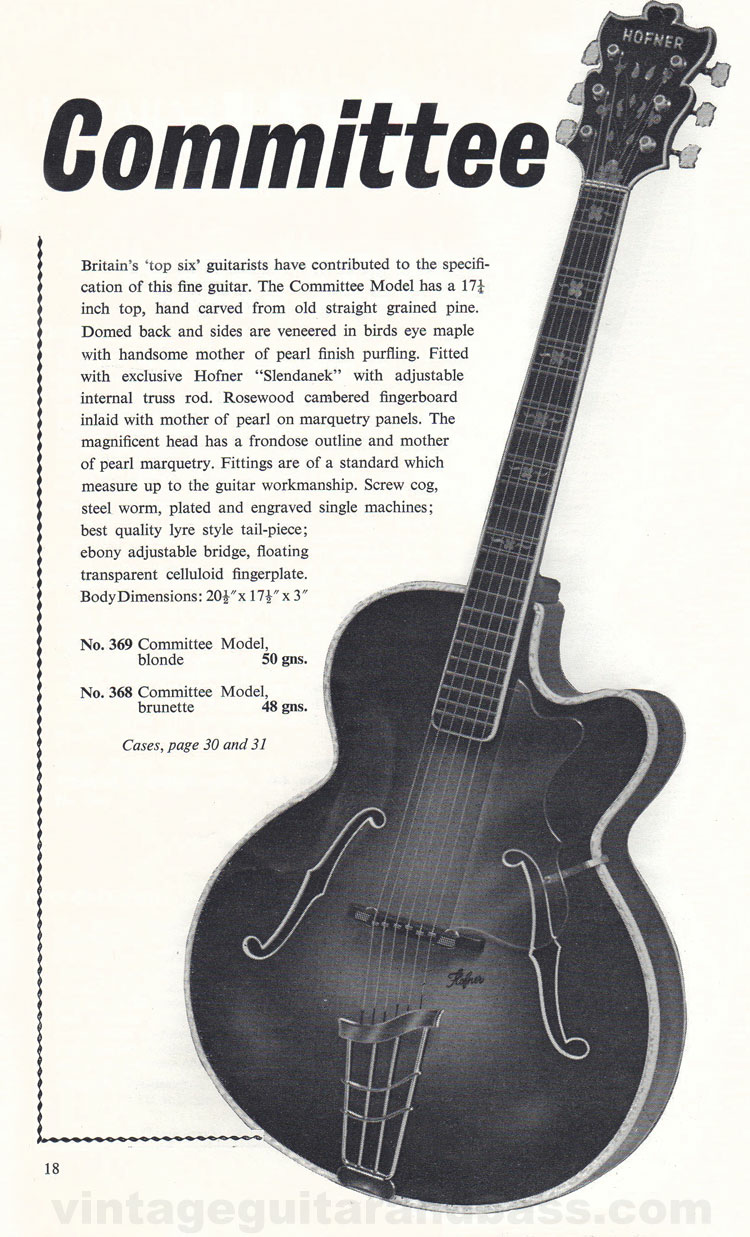 HOFNER

Committee

Britain's 'top six' guitarists have contributed to the specification of this fine guitar. The Committee Model has a $17\frac{1}{4}$ inch top, hand carved from old straight grained pine. Domed back and sides are veneered in birds eye maple with handsome mother of pearl finish purfling. Fitted with exclusive Hofner "Slendanek" with adjustable internal truss rod. Rosewood cambered fingerboard inlaid with mother of pearl on marquetry panels. The magnificent head has a frondose outline and mother of pearl marquetry. Fittings are of a standard which measure up to the guitar workmanship. Screw cog, steel worm, plated and engraved single machines; best quality lyre style tail-piece; ebony adjustable bridge, floating transparent celluloid fingerplate. Body Dimensions: $20\frac{1}{2}'' \times 17\frac{1}{2}'' \times 3''$

No. 369 Committee Model, blonde 50 gns.

No. 368 Committee Model, brunette 48 gns.

Cases, page 30 and 31

Hofner

18

vintageguitarandbass.com